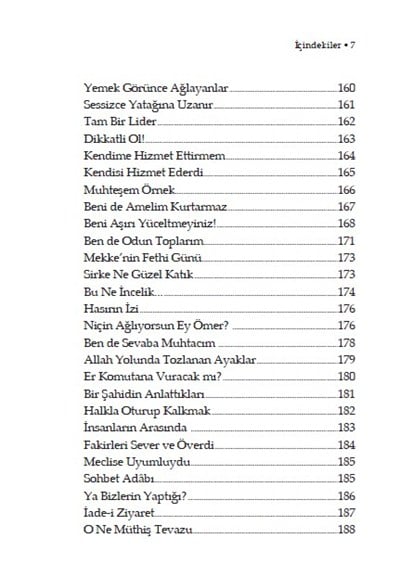 İçindekiler • 7

Yemek Görünce Ağlayanlar 160
Sessizce Yatağına Uzanır 161
Tam Bir Lider 162
Dikkatli Ol! 163
Kendime Hizmet Ettirmem 164
Kendisi Hizmet Ederdi 165
Muhteşem Örnek 166
Beni de Amelim Kurtarmaz 167
Beni Aşırı Yüceltmeyiniz! 168
Ben de Odun Toplarım 171
Mekke'nin Fethi Günü 173
Sirke Ne Güzel Katık 173
Bu Ne İncelik... 174
Hasırın İzi 176
Niçin Ağlıyorsun Ey Ömer? 176
Ben de Sevaba Muhtacım 178
Allah Yolunda Tozlanan Ayaklar 179
Er Komutana Vuracak mı? 180
Bir Şahidin Anlattıkları 181
Halkla Oturup Kalkmak 182
İnsanların Arasında 183
Fakirleri Sever ve Överdi 184
Meclise Uyumluydu 185
Sohbet Adâbı 185
Ya Bizlerin Yaptığı? 186
İade-i Ziyaret 187
O Ne Müthiş Tevazu 188